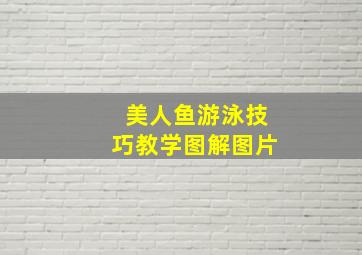 美人鱼游泳技巧教学图解图片